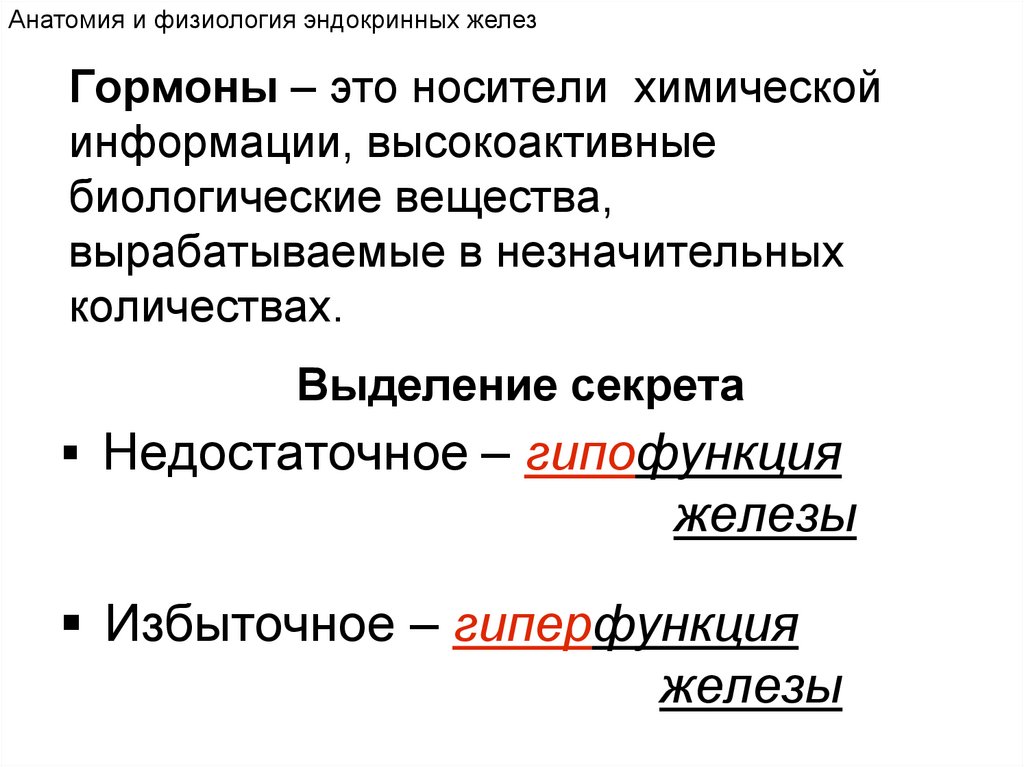 Анатомия и физиология эндокринных желез

Гормоны – это носители химической информации, высокоактивные биологические вещества, вырабатываемые в незначительных количествах.

Выделение секрета

▪ Недостаточное – гипофункция железы

▪ Избыточное – гиперфункция железы